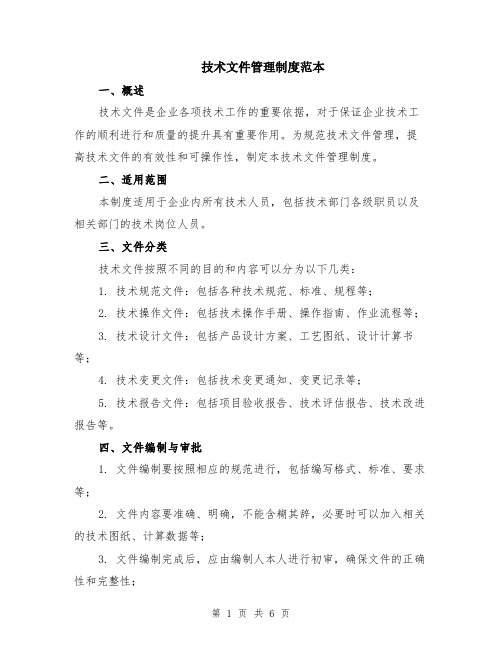 技术文件管理制度范本

一、概述

技术文件是企业各项技术工作的重要依据，对于保证企业技术工作的顺利进行和质量的提升具有重要作用。为规范技术文件管理，提高技术文件的有效性和可操作性，制定本技术文件管理制度。

二、适用范围

本制度适用于企业内所有技术人员，包括技术部门各级职员以及相关部门的技术岗位人员。

三、文件分类

技术文件按照不同的目的和内容可以分为以下几类：

1. 技术规范文件：包括各种技术规范、标准、规程等；

2. 技术操作文件：包括技术操作手册、操作指南、作业流程等；

3. 技术设计文件：包括产品设计方案、工艺图纸、设计计算书等；

4. 技术变更文件：包括技术变更通知、变更记录等；

5. 技术报告文件：包括项目验收报告、技术评估报告、技术改进报告等。

四、文件编制与审批

1. 文件编制要按照相应的规范进行，包括编写格式、标准、要求等；

2. 文件内容要准确、明确，不能含糊其辞，必要时可以加入相关的技术图纸、计算数据等；

3. 文件编制完成后，应由编制人本人进行初审，确保文件的正确性和完整性；

第 1 页 共 6 页